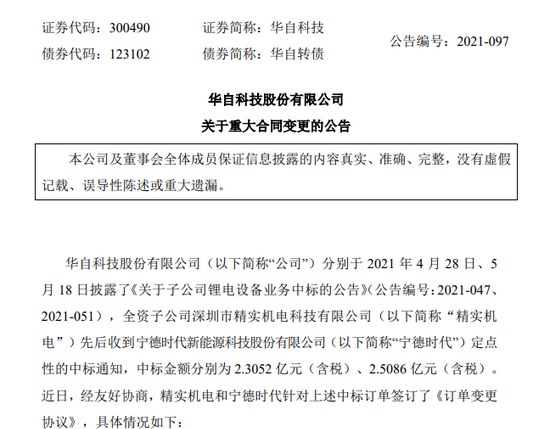 证券代码：300490　　证券简称：华自科技
债券代码：123102　　债券简称：华自转债

公告编号：2021-097

华自科技股份有限公司
关于重大合同变更的公告

本公司及董事会全体成员保证信息披露的内容真实、准确、完整，没有虚假记载、误导性陈述或重大遗漏。

华自科技股份有限公司（以下简称“公司”）分别于 2021 年 4 月 28 日、5 月 18 日披露了《关于子公司锂电设备业务中标的公告》（公告编号：2021-047、2021-051），全资子公司深圳市精实机电科技有限公司（以下简称“精实机电”）先后收到宁德时代新能源科技股份有限公司（以下简称“宁德时代”）定点性的中标通知，中标金额分别为 2.3052 亿元（含税）、2.5086 亿元（含税）。近日，经友好协商，精实机电和宁德时代针对上述中标订单签订了《订单变更协议》，具体情况如下：